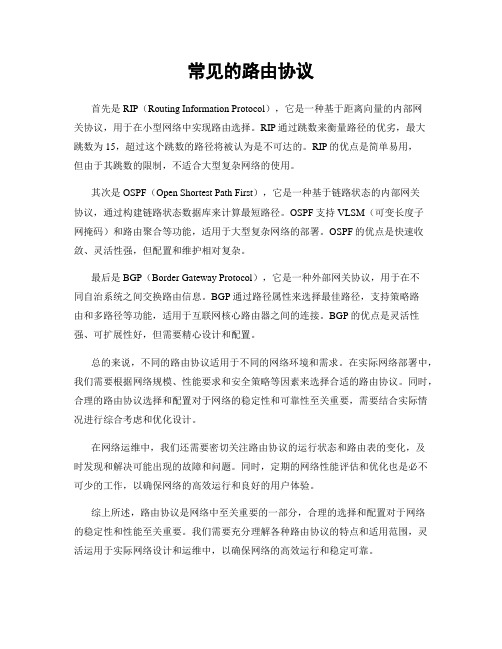 常见的路由协议

首先是 RIP（Routing Information Protocol），它是一种基于距离向量的内部网关协议，用于在小型网络中实现路由选择。RIP 通过跳数来衡量路径的优劣，最大跳数为 15，超过这个跳数的路径将被认为是不可达的。RIP 的优点是简单易用，但由于其跳数的限制，不适合大型复杂网络的使用。

其次是 OSPF（Open Shortest Path First），它是一种基于链路状态的内部网关协议，通过构建链路状态数据库来计算最短路径。OSPF 支持 VLSM（可变长度子网掩码）和路由聚合等功能，适用于大型复杂网络的部署。OSPF 的优点是快速收敛、灵活性强，但配置和维护相对复杂。

最后是 BGP（Border Gateway Protocol），它是一种外部网关协议，用于在不同自治系统之间交换路由信息。BGP 通过路径属性来选择最佳路径，支持策略路由和多路径等功能，适用于互联网核心路由器之间的连接。BGP 的优点是灵活性强、可扩展性好，但需要精心设计和配置。

总的来说，不同的路由协议适用于不同的网络环境和需求。在实际网络部署中，我们需要根据网络规模、性能要求和安全策略等因素来选择合适的路由协议。同时，合理的路由协议选择和配置对于网络的稳定性和可靠性至关重要，需要结合实际情况进行综合考虑和优化设计。

在网络运维中，我们还需要密切关注路由协议的运行状态和路由表的变化，及时发现和解决可能出现的故障和问题。同时，定期的网络性能评估和优化也是必不可少的工作，以确保网络的高效运行和良好的用户体验。

综上所述，路由协议是网络中至关重要的一部分，合理的选择和配置对于网络的稳定性和性能至关重要。我们需要充分理解各种路由协议的特点和适用范围，灵活运用于实际网络设计和运维中，以确保网络的高效运行和稳定可靠。